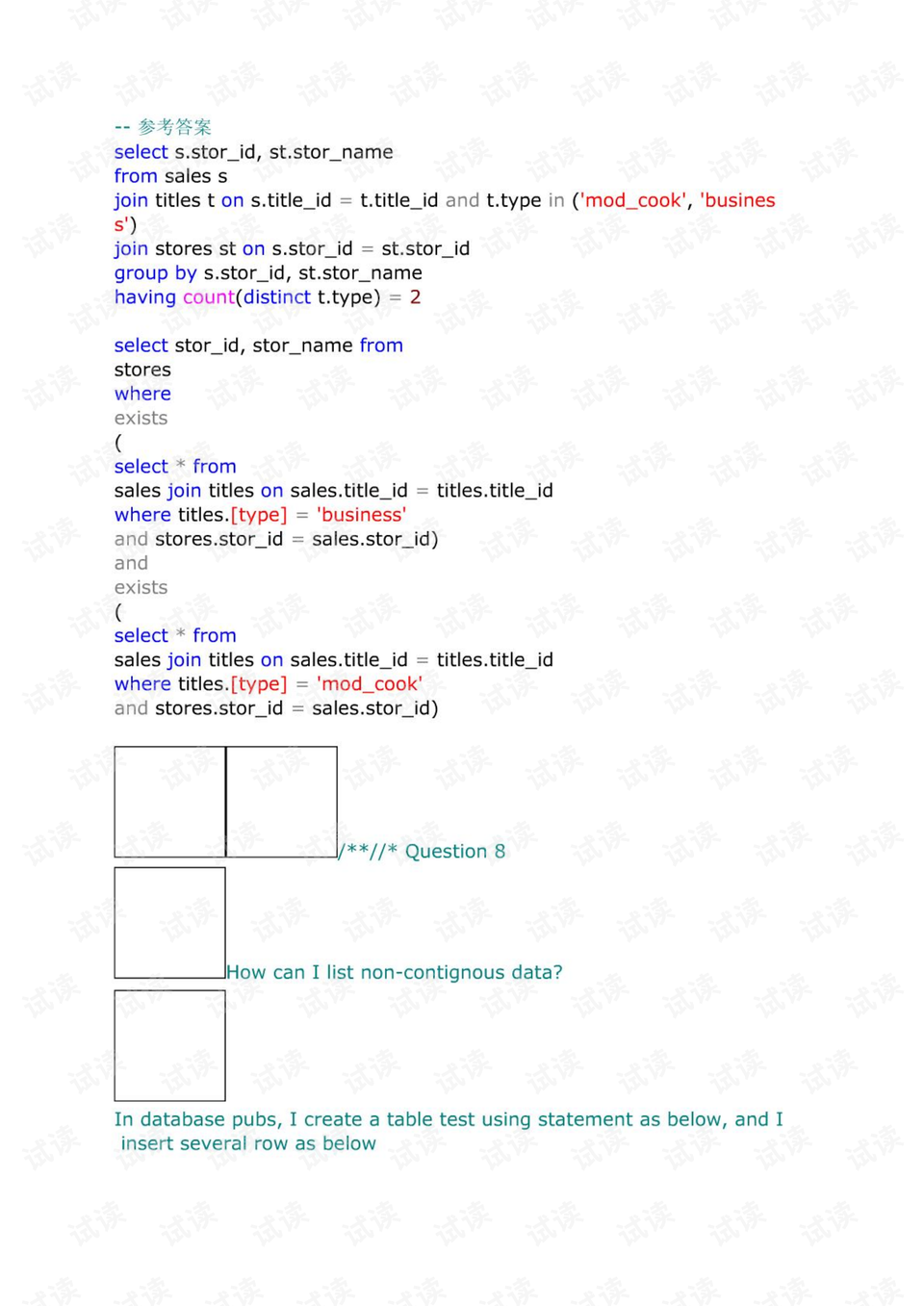 -- 参考答案
select s.stor_id, st.stor_name
from sales s
join titles t on s.title_id = t.title_id and t.type in ('mod_cook', 'business')
join stores st on s.stor_id = st.stor_id
group by s.stor_id, st.stor_name
having count(distinct t.type) = 2

select stor_id, stor_name from
stores
where
exists
(
select * from
sales join titles on sales.title_id = titles.title_id
where titles.[type] = 'business'
and stores.stor_id = sales.stor_id)
and
exists
(
select * from
sales join titles on sales.title_id = titles.title_id
where titles.[type] = 'mod_cook'
and stores.stor_id = sales.stor_id)

/**//* Question 8

How can I list non-contignous data?

In database pubs, I create a table test using statement as below, and I insert several row as below

试读